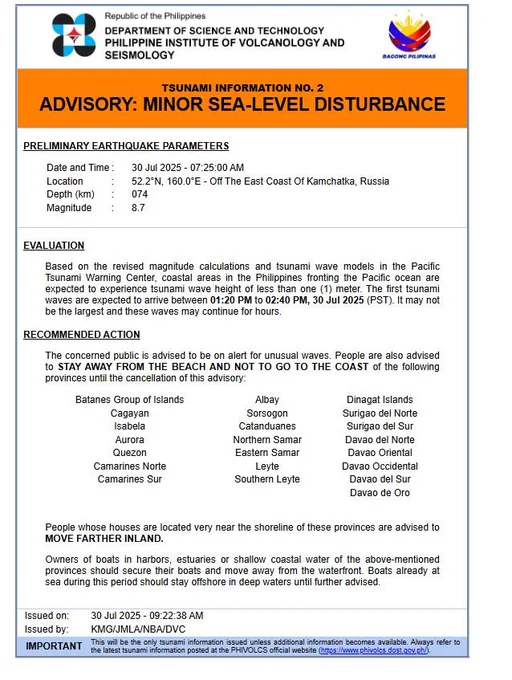 Republic of the Philippines
DEPARTMENT OF SCIENCE AND TECHNOLOGY
PHILIPPINE INSTITUTE OF VOLCANOLOGY AND SEISMOLOGY

BAGONG PILIPINAS

TSUNAMI INFORMATION NO. 2
ADVISORY: MINOR SEA-LEVEL DISTURBANCE

PRELIMINARY EARTHQUAKE PARAMETERS

Date and Time : 30 Jul 2025 - 07:25:00 AM
Location : 52.2°N, 160.0°E - Off The East Coast Of Kamchatka, Russia
Depth (km) : 074
Magnitude : 8.7

EVALUATION

Based on the revised magnitude calculations and tsunami wave models in the Pacific Tsunami Warning Center, coastal areas in the Philippines fronting the Pacific ocean are expected to experience tsunami wave height of less than one (1) meter. The first tsunami waves are expected to arrive between 01:20 PM to 02:40 PM, 30 Jul 2025 (PST). It may not be the largest and these waves may continue for hours.

RECOMMENDED ACTION

The concerned public is advised to be on alert for unusual waves. People are also advised to STAY AWAY FROM THE BEACH AND NOT TO GO TO THE COAST of the following provinces until the cancellation of this advisory:

Batanes Group of Islands
Cagayan
Isabela
Aurora
Quezon
Camarines Norte
Camarines Sur

Albay
Sorsogon
Catanduanes
Northern Samar
Eastern Samar
Leyte
Southern Leyte

Dinagat Islands
Surigao del Norte
Surigao del Sur
Davao del Norte
Davao Oriental
Davao Occidental
Davao del Sur
Davao de Oro

People whose houses are located very near the shoreline of these provinces are advised to MOVE FARTHER INLAND.

Owners of boats in harbors, estuaries or shallow coastal water of the above-mentioned provinces should secure their boats and move away from the waterfront. Boats already at sea during this period should stay offshore in deep waters until further advised.

Issued on: 30 Jul 2025 - 09:22:38 AM
Issued by: KMG/JMLA/NBA/DVC

IMPORTANT This will be the only tsunami information issued unless additional information becomes available. Always refer to the latest tsunami information posted at the PHIVOLCS official website (https://www.phivolcs.dost.gov.ph/).